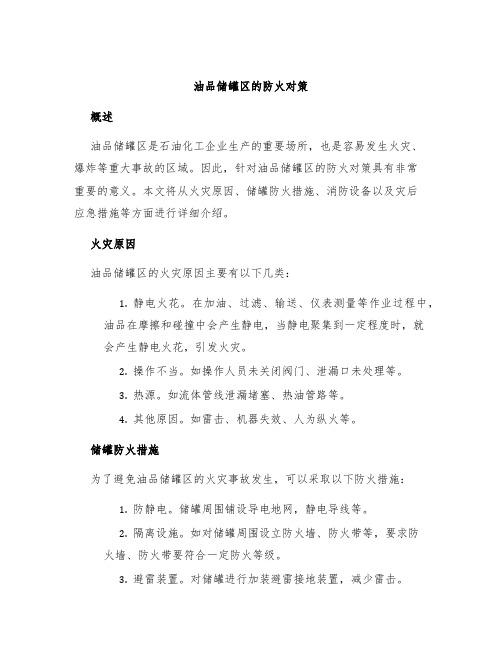 油品储罐区的防火对策

概述

油品储罐区是石油化工企业生产的重要场所，也是容易发生火灾、爆炸等重大事故的区域。因此，针对油品储罐区的防火对策具有非常重要的意义。本文将从火灾原因、储罐防火措施、消防设备以及灾后应急措施等方面进行详细介绍。

火灾原因

油品储罐区的火灾原因主要有以下几类：

1. 静电火花。在加油、过滤、输送、仪表测量等作业过程中，油品在摩擦和碰撞中会产生静电，当静电聚集到一定程度时，就会产生静电火花，引发火灾。

2. 操作不当。如操作人员未关闭阀门、泄漏口未处理等。

3. 热源。如流体管线泄漏堵塞、热油管路等。

4. 其他原因。如雷击、机器失效、人为纵火等。

储罐防火措施

为了避免油品储罐区的火灾事故发生，可以采取以下防火措施：

1. 防静电。储罐周围铺设导电地网，静电导线等。

2. 隔离设施。如对储罐周围设立防火墙、防火带等，要求防火墙、防火带要符合一定防火等级。

3. 避雷装置。对储罐进行加装避雷接地装置，减少雷击。